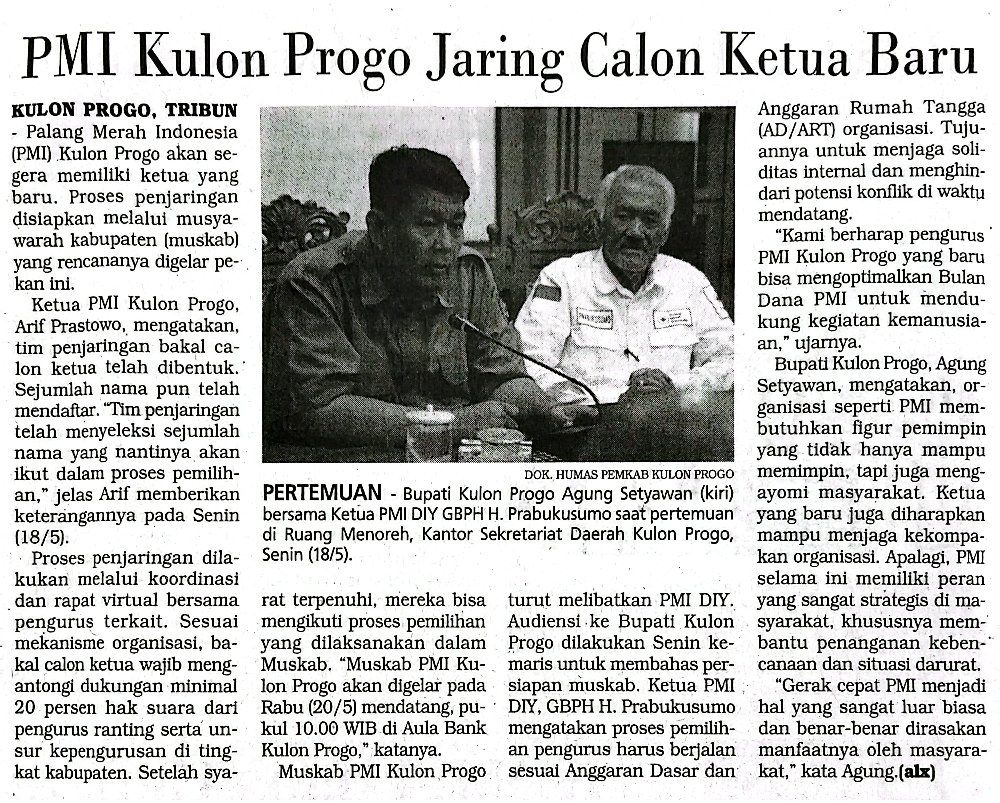 PMI Kulon Progo Jaring Calon Ketua Baru

KULON PROGO, TRIBUN - Palang Merah Indonesia (PMI) Kulon Progo akan segera memiliki ketua yang baru. Proses penjaringan disiapkan melalui musyawarah kabupaten (muskab) yang rencananya digelar pekan ini.

Ketua PMI Kulon Progo, Arif Prastowo, mengatakan, tim penjaringan bakal calon ketua telah dibentuk. Sejumlah nama pun telah mendaftar. "Tim penjaringan telah menyeleksi sejumlah nama yang nantinya akan ikut dalam proses pemilihan," jelas Arif memberikan keterangannya pada Senin (18/5).

Proses penjaringan dilakukan melalui koordinasi dan rapat virtual bersama pengurus terkait. Sesuai mekanisme organisasi, bakal calon ketua wajib mengantongi dukungan minimal 20 persen hak suara dari pengurus ranting serta unsur kepengurusan di tingkat kabupaten. Setelah syarat terpenuhi, mereka bisa mengikuti proses pemilihan yang dilaksanakan dalam Muskab. "Muskab PMI Kulon Progo akan digelar pada Rabu (20/5) mendatang, pukul 10.00 WIB di Aula Bank Kulon Progo," katanya.

Muskab PMI Kulon Progo turut melibatkan PMI DIY. Audiensi ke Bupati Kulon Progo dilakukan Senin kemaris untuk membahas persiapan muskab. Ketua PMI DIY, GBPH H. Prabukusumo mengatakan proses pemilihan pengurus harus berjalan sesuai Anggaran Dasar dan Anggaran Rumah Tangga (AD/ART) organisasi. Tujuannya untuk menjaga soliditas internal dan menghindari potensi konflik di waktu mendatang.

"Kami berharap pengurus PMI Kulon Progo yang baru bisa mengoptimalkan Bulan Dana PMI untuk mendukung kegiatan kemanusiaan," ujarnya.

Bupati Kulon Progo, Agung Setyawan, mengatakan, organisasi seperti PMI membutuhkan figur pemimpin yang tidak hanya mampu memimpin, tapi juga mengayomi masyarakat. Ketua yang baru juga diharapkan mampu menjaga kekompakan organisasi. Apalagi, PMI selama ini memiliki peran yang sangat strategis di masyarakat, khususnya membantu penanganan kebencanaan dan situasi darurat.

"Gerak cepat PMI menjadi hal yang sangat luar biasa dan benar-benar dirasakan manfaatnya oleh masyarakat," kata Agung.(alx)

DOK. HUMAS PEMKAB KULON PROGO

PERTEMUAN - Bupati Kulon Progo Agung Setyawan (kiri) bersama Ketua PMI DIY GBPH H. Prabukusumo saat pertemuan di Ruang Menoreh, Kantor Sekretariat Daerah Kulon Progo, Senin (18/5).